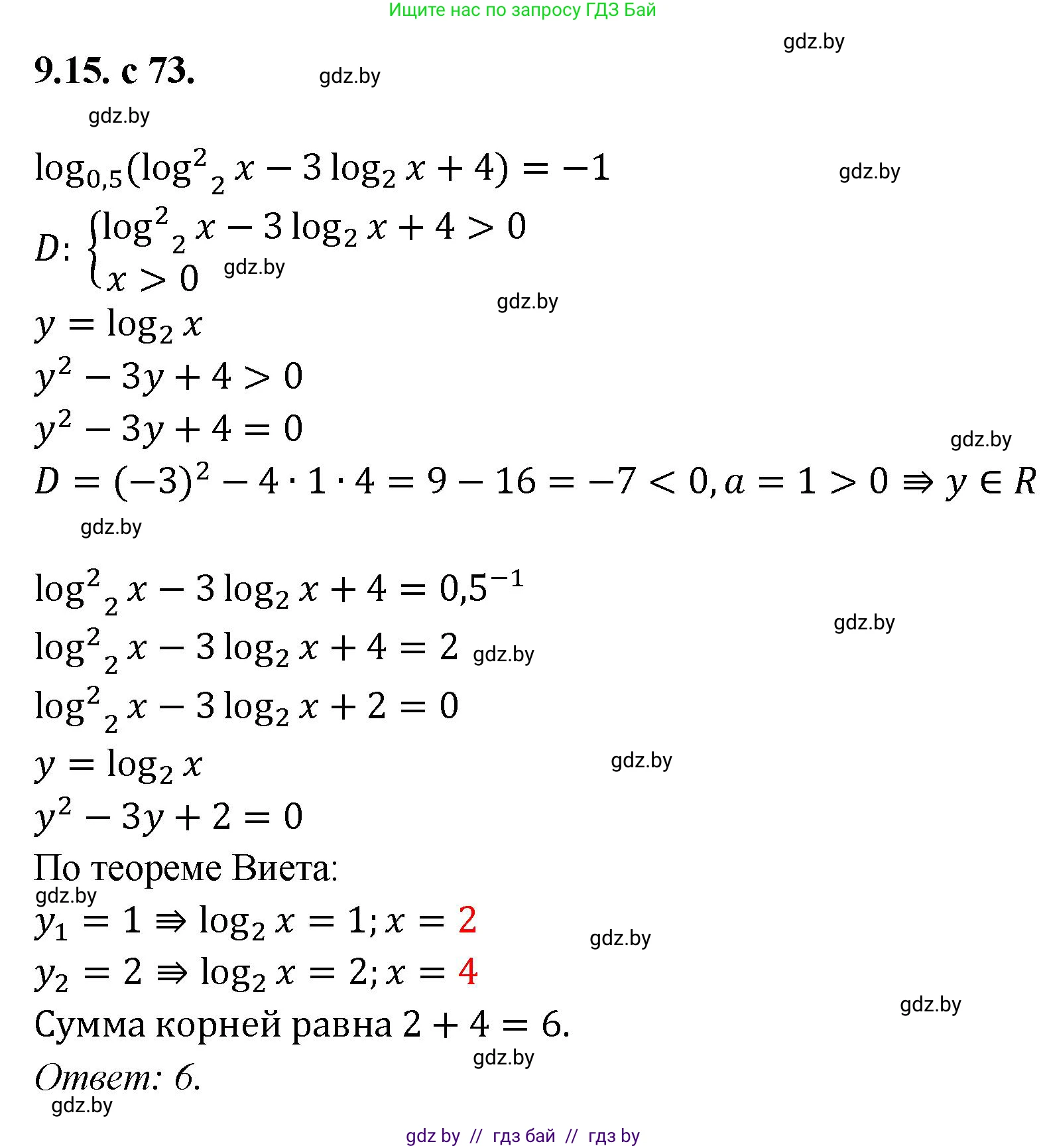 Ищите нас по запросу ГДЗ Бай

gdz.by

9.15. с 73. gdz.by

gdz.by

$\log_{0,5}(\log^2{}_2 x - 3\log_2 x + 4) = -1$ gdz.by

$D: \begin{cases} \log^2{}_2 x - 3\log_2 x + 4 > 0 \\ x > 0 \end{cases}$ gdz.by

gdz.by

$y = \log_2 x$

$y^2 - 3y + 4 > 0$

$y^2 - 3y + 4 = 0$

gdz.by

$D = (-3)^2 - 4 \cdot 1 \cdot 4 = 9 - 16 = -7 < 0, a = 1 > 0 \Rightarrow y \in R$

gdz.by

$\log^2{}_2 x - 3\log_2 x + 4 = 0,5^{-1}$

gdz.by

$\log^2{}_2 x - 3\log_2 x + 4 = 2$ gdz.by

$\log^2{}_2 x - 3\log_2 x + 2 = 0$

$y = \log_2 x$ gdz.by

$y^2 - 3y + 2 = 0$

По теореме Виета:

gdz.by

$y_1 = 1 \Rightarrow \log_2 x = 1; x = 2$ gdz.by

$y_2 = 2 \Rightarrow \log_2 x = 2; x = 4$

gdz.by

Сумма корней равна $2 + 4 = 6$.

gdz.by

Ответ: 6.

gdz.by

gdz by // гдз бай // гдз by